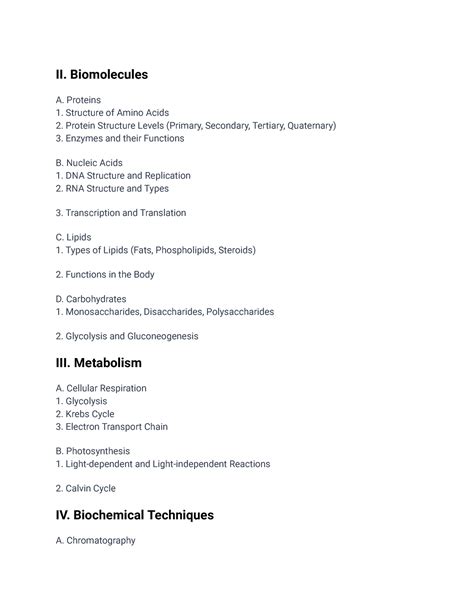 II. Biomolecules

A. Proteins
1. Structure of Amino Acids
2. Protein Structure Levels (Primary, Secondary, Tertiary, Quaternary)
3. Enzymes and their Functions

B. Nucleic Acids
1. DNA Structure and Replication
2. RNA Structure and Types

3. Transcription and Translation

C. Lipids
1. Types of Lipids (Fats, Phospholipids, Steroids)

2. Functions in the Body

D. Carbohydrates
1. Monosaccharides, Disaccharides, Polysaccharides

2. Glycolysis and Gluconeogenesis

III. Metabolism

A. Cellular Respiration
1. Glycolysis
2. Krebs Cycle
3. Electron Transport Chain

B. Photosynthesis
1. Light-dependent and Light-independent Reactions

2. Calvin Cycle

IV. Biochemical Techniques

A. Chromatography